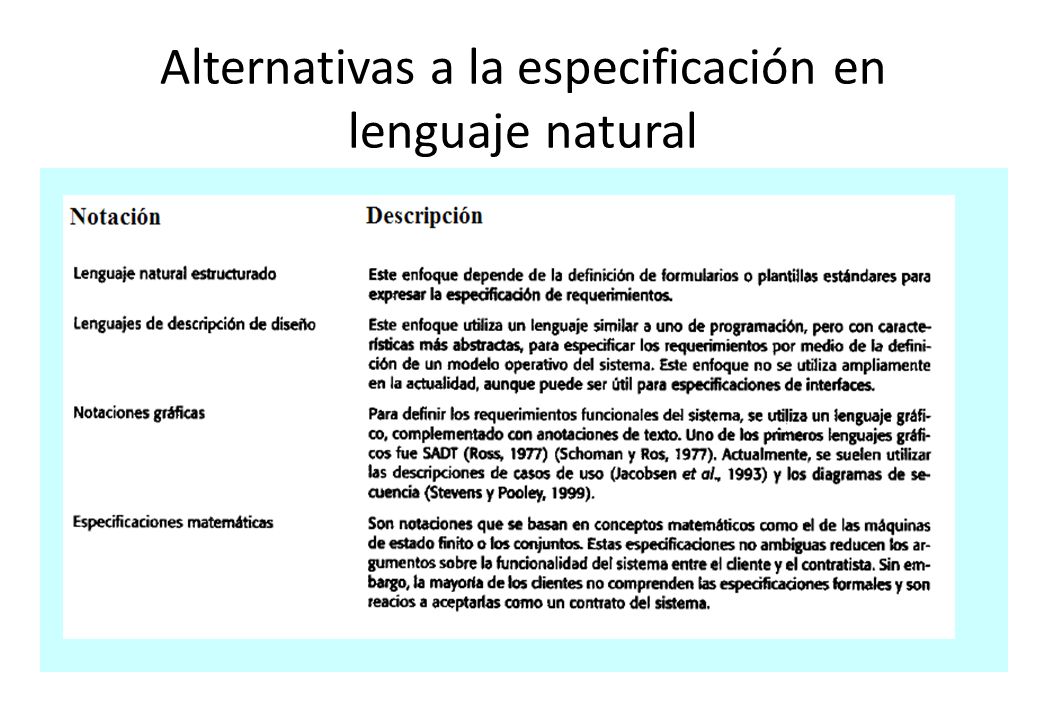 Alternativas a la especificación en lenguaje natural

| Notación | Descripción |
|---|---|
| Lenguaje natural estructurado | Este enfoque depende de la definición de formularios o plantillas estándares para expresar la especificación de requerimientos. |
| Lenguajes de descripción de diseño | Este enfoque utiliza un lenguaje similar a uno de programación, pero con características más abstractas, para especificar los requerimientos por medio de la definición de un modelo operativo del sistema. Este enfoque no se utiliza ampliamente en la actualidad, aunque puede ser útil para especificaciones de interfaces. |
| Notaciones gráficas | Para definir los requerimientos funcionales del sistema, se utiliza un lenguaje gráfico, complementado con anotaciones de texto. Uno de los primeros lenguajes gráficos fue SADT (Ross, 1977) (Schoman y Ros, 1977). Actualmente, se suelen utilizar las descripciones de casos de uso (Jacobsen et al., 1993) y los diagramas de secuencia (Stevens y Pooley, 1999). |
| Especificaciones matemáticas | Son notaciones que se basan en conceptos matemáticos como el de las máquinas de estado finito o los conjuntos. Estas especificaciones no ambiguas reducen los argumentos sobre la funcionalidad del sistema entre el cliente y el contratista. Sin embargo, la mayoría de los clientes no comprenden las especificaciones formales y son reacios a aceptarlas como un contrato del sistema. |